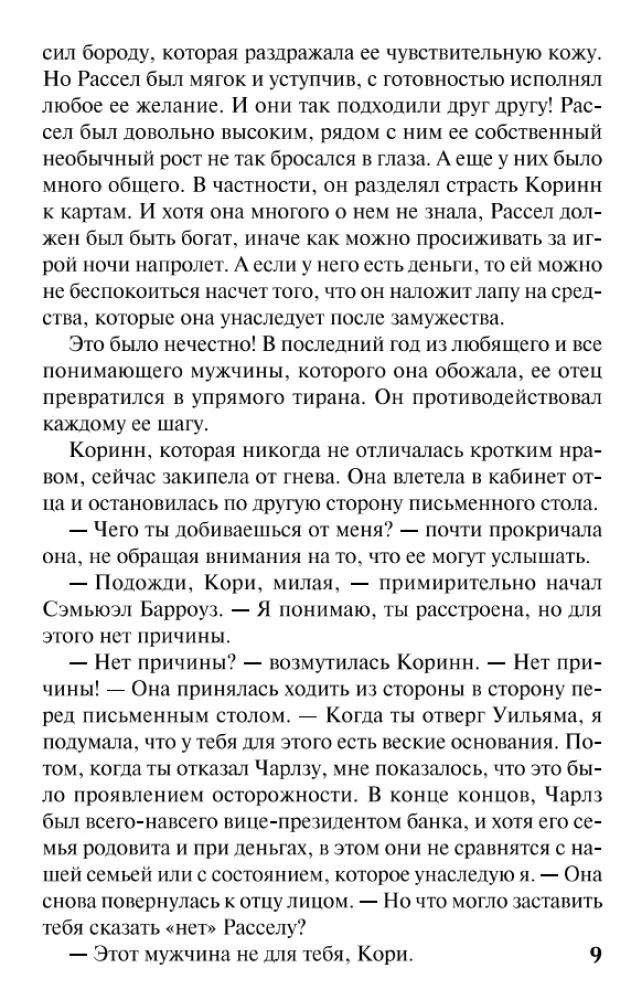 сил бороду, которая раздражала ее чувствительную кожу. Но Рассел был мягок и уступчив, с готовностью исполнял любое ее желание. И они так подходили друг другу! Рассел был довольно высоким, рядом с ним ее собственный необычный рост не так бросался в глаза. А еще у них было много общего. В частности, он разделял страсть Коринн к картам. И хотя она многого о нем не знала, Рассел должен был быть богат, иначе как можно просиживать за игрой ночи напролет. А если у него есть деньги, то ей можно не беспокоиться насчет того, что он наложит лапу на средства, которые она унаследует после замужества.

Это было нечестно! В последний год из любящего и все понимающего мужчины, которого она обожала, ее отец превратился в упрямого тирана. Он противодействовал каждому ее шагу.

Коринн, которая никогда не отличалась кротким нравом, сейчас закипела от гнева. Она влетела в кабинет отца и остановилась по другую сторону письменного стола.

— Чего ты добиваешься от меня? — почти прокричала она, не обращая внимания на то, что ее могут услышать.

— Подожди, Кори, милая, — примирительно начал Сэмьюэл Барроуз. — Я понимаю, ты расстроена, но для этого нет причины.

— Нет причины? — возмутилась Коринн. — Нет причины! — Она принялась ходить из стороны в сторону перед письменным столом. — Когда ты отверг Уильяма, я подумала, что у тебя для этого есть веские основания. Потом, когда ты отказал Чарлзу, мне показалось, что это было проявлением осторожности. В конце концов, Чарлз был всего-навсего вице-президентом банка, и хотя его семья родовита и при деньгах, в этом они не сравнятся с нашей семьей или с состоянием, которое унаследую я. — Она снова повернулась к отцу лицом. — Но что могло заставить тебя сказать «нет» Расселу?

— Этот мужчина не для тебя, Кори.

9